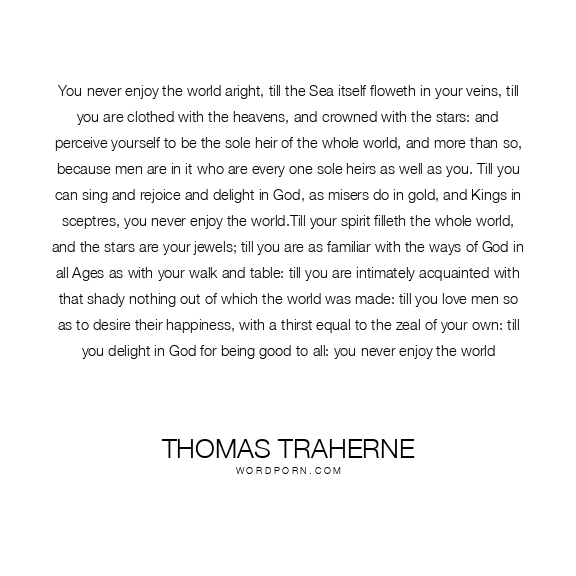 You never enjoy the world aright, till the Sea itself floweth in your veins, till you are clothed with the heavens, and crowned with the stars: and perceive yourself to be the sole heir of the whole world, and more than so, because men are in it who are every one sole heirs as well as you. Till you can sing and rejoice and delight in God, as misers do in gold, and Kings in sceptres, you never enjoy the world.Till your spirit filleth the whole world, and the stars are your jewels; till you are as familiar with the ways of God in all Ages as with your walk and table: till you are intimately acquainted with that shady nothing out of which the world was made: till you love men so as to desire their happiness, with a thirst equal to the zeal of your own: till you delight in God for being good to all: you never enjoy the world

THOMAS TRAHERNE
WORDPORN.COM